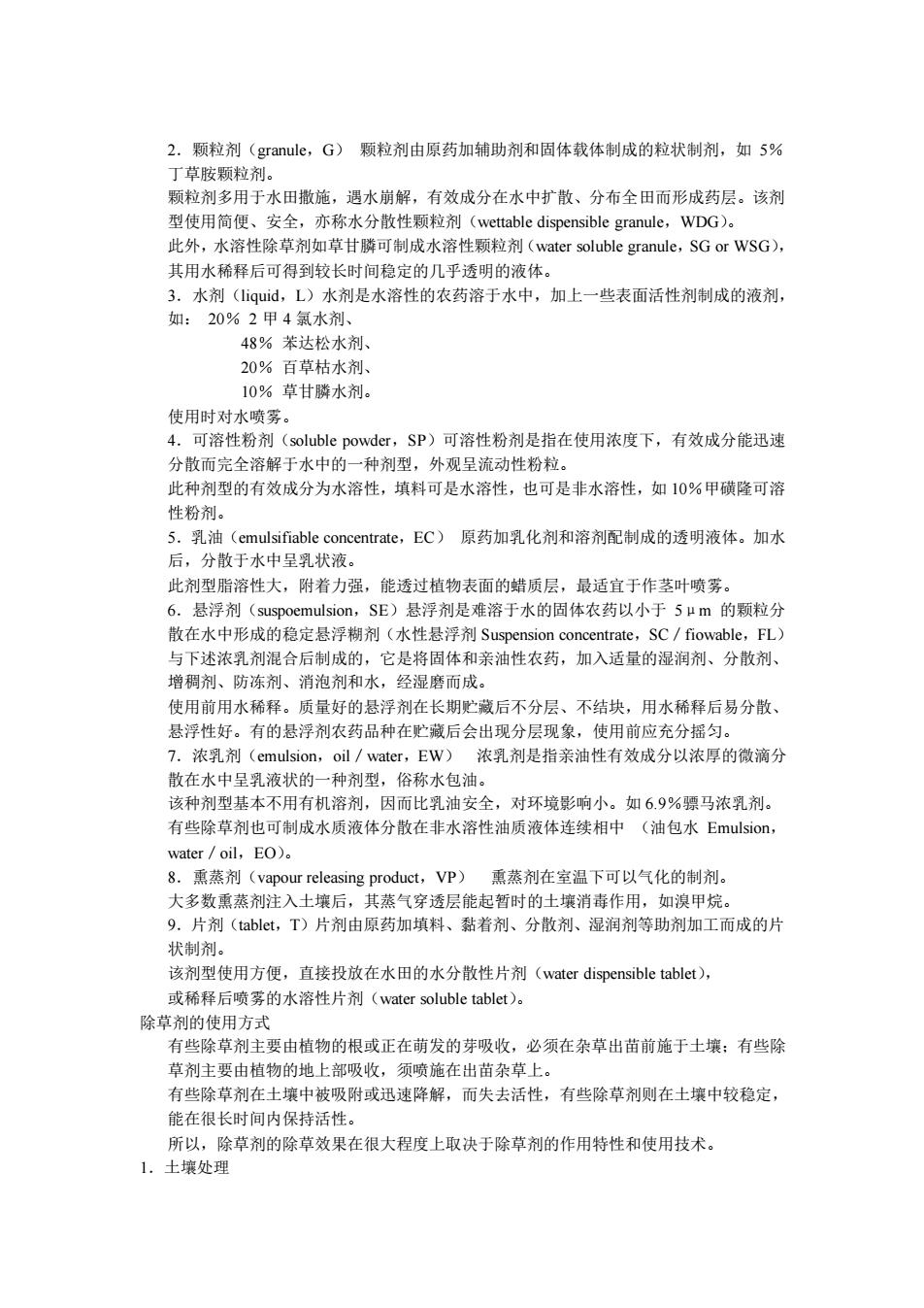 2．颗粒剂（granule，G） 颗粒剂由原药加辅助剂和固体载体制成的粒状制剂，如 5%丁草胺颗粒剂。

颗粒剂多用于水田撒施，遇水崩解，有效成分在水中扩散、分布全田而形成药层。该剂型使用简便、安全，亦称水分散性颗粒剂（wettable dispensible granule，WDG）。

此外，水溶性除草剂如草甘膦可制成水溶性颗粒剂（water soluble granule，SG or WSG），其用水稀释后可得到较长时间稳定的几乎透明的液体。

3．水剂（liquid，L）水剂是水溶性的农药溶于水中，加上一些表面活性剂制成的液剂，如： 20% 2 甲 4 氯水剂、

48% 苯达松水剂、

20% 百草枯水剂、

10% 草甘膦水剂。

使用时对水喷雾。

4．可溶性粉剂（soluble powder，SP）可溶性粉剂是指在使用浓度下，有效成分能迅速分散而完全溶解于水中的一种剂型，外观呈流动性粉粒。

此种剂型的有效成分为水溶性，填料可是水溶性，也可是非水溶性，如 10%甲磺隆可溶性粉剂。

5．乳油（emulsifiable concentrate，EC） 原药加乳化剂和溶剂配制成的透明液体。加水后，分散于水中呈乳状液。

此剂型脂溶性大，附着力强，能透过植物表面的蜡质层，最适宜于作茎叶喷雾。

6．悬浮剂（suspoemulsion，SE）悬浮剂是难溶于水的固体农药以小于 5μm 的颗粒分散在水中形成的稳定悬浮糊剂（水性悬浮剂 Suspension concentrate，SC / fiowable，FL）与下述浓乳剂混合后制成的，它是将固体和亲油性农药，加入适量的湿润剂、分散剂、增稠剂、防冻剂、消泡剂和水，经湿磨而成。

使用前用水稀释。质量好的悬浮剂在长期贮藏后不分层、不结块，用水稀释后易分散、悬浮性好。有的悬浮剂农药品种在贮藏后会出现分层现象，使用前应充分摇匀。

7．浓乳剂（emulsion，oil / water，EW） 浓乳剂是指亲油性有效成分以浓厚的微滴分散在水中呈乳液状的一种剂型，俗称水包油。

该种剂型基本不用有机溶剂，因而比乳油安全，对环境影响小。如 6.9%骠马浓乳剂。

有些除草剂也可制成水质液体分散在非水溶性油质液体连续相中 （油包水 Emulsion，water / oil，EO）。

8．熏蒸剂（vapour releasing product，VP） 熏蒸剂在室温下可以气化的制剂。

大多数熏蒸剂注入土壤后，其蒸气穿透层能起暂时的土壤消毒作用，如溴甲烷。

9．片剂（tablet，T）片剂由原药加填料、黏着剂、分散剂、湿润剂等助剂加工而成的片状制剂。

该剂型使用方便，直接投放在水田的水分散性片剂（water dispensible tablet），

或稀释后喷雾的水溶性片剂（water soluble tablet）。

除草剂的使用方式

有些除草剂主要由植物的根或正在萌发的芽吸收，必须在杂草出苗前施于土壤；有些除草剂主要由植物的地上部吸收，须喷施在出苗杂草上。

有些除草剂在土壤中被吸附或迅速降解，而失去活性，有些除草剂则在土壤中较稳定，能在很长时间内保持活性。

所以，除草剂的除草效果在很大程度上取决于除草剂的作用特性和使用技术。

1．土壤处理